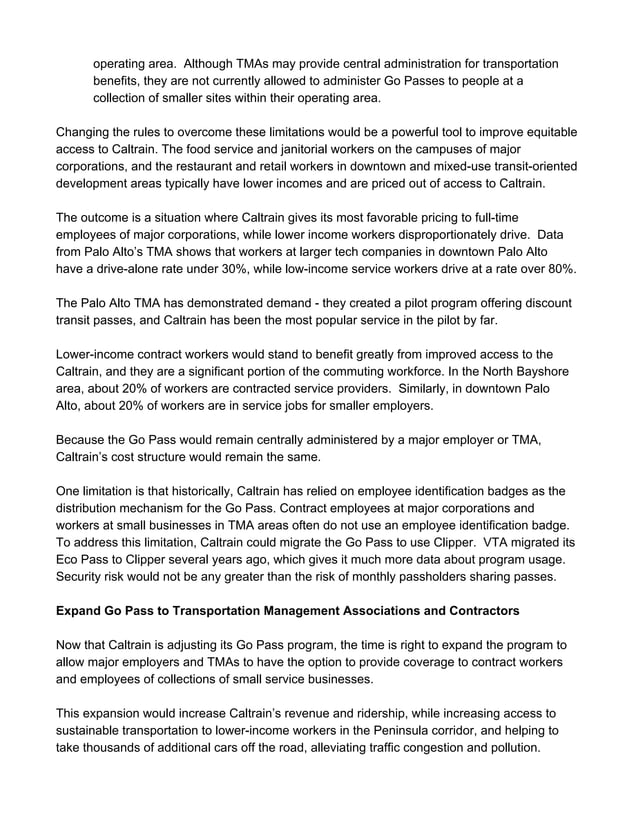 operating area.  Although TMAs may provide central administration for transportation benefits, they are not currently allowed to administer Go Passes to people at a collection of smaller sites within their operating area.

Changing the rules to overcome these limitations would be a powerful tool to improve equitable access to Caltrain. The food service and janitorial workers on the campuses of major corporations, and the restaurant and retail workers in downtown and mixed-use transit-oriented development areas typically have lower incomes and are priced out of access to Caltrain.

The outcome is a situation where Caltrain gives its most favorable pricing to full-time employees of major corporations, while lower income workers disproportionately drive.  Data from Palo Alto's TMA shows that workers at larger tech companies in downtown Palo Alto have a drive-alone rate under 30%, while low-income service workers drive at a rate over 80%.

The Palo Alto TMA has demonstrated demand - they created a pilot program offering discount transit passes, and Caltrain has been the most popular service in the pilot by far.

Lower-income contract workers would stand to benefit greatly from improved access to the Caltrain, and they are a significant portion of the commuting workforce. In the North Bayshore area, about 20% of workers are contracted service providers.  Similarly, in downtown Palo Alto, about 20% of workers are in service jobs for smaller employers.

Because the Go Pass would remain centrally administered by a major employer or TMA, Caltrain's cost structure would remain the same.

One limitation is that historically, Caltrain has relied on employee identification badges as the distribution mechanism for the Go Pass. Contract employees at major corporations and workers at small businesses in TMA areas often do not use an employee identification badge. To address this limitation, Caltrain could migrate the Go Pass to use Clipper.  VTA migrated its Eco Pass to Clipper several years ago, which gives it much more data about program usage. Security risk would not be any greater than the risk of monthly passholders sharing passes.

**Expand Go Pass to Transportation Management Associations and Contractors**

Now that Caltrain is adjusting its Go Pass program, the time is right to expand the program to allow major employers and TMAs to have the option to provide coverage to contract workers and employees of collections of small service businesses.

This expansion would increase Caltrain's revenue and ridership, while increasing access to sustainable transportation to lower-income workers in the Peninsula corridor, and helping to take thousands of additional cars off the road, alleviating traffic congestion and pollution.